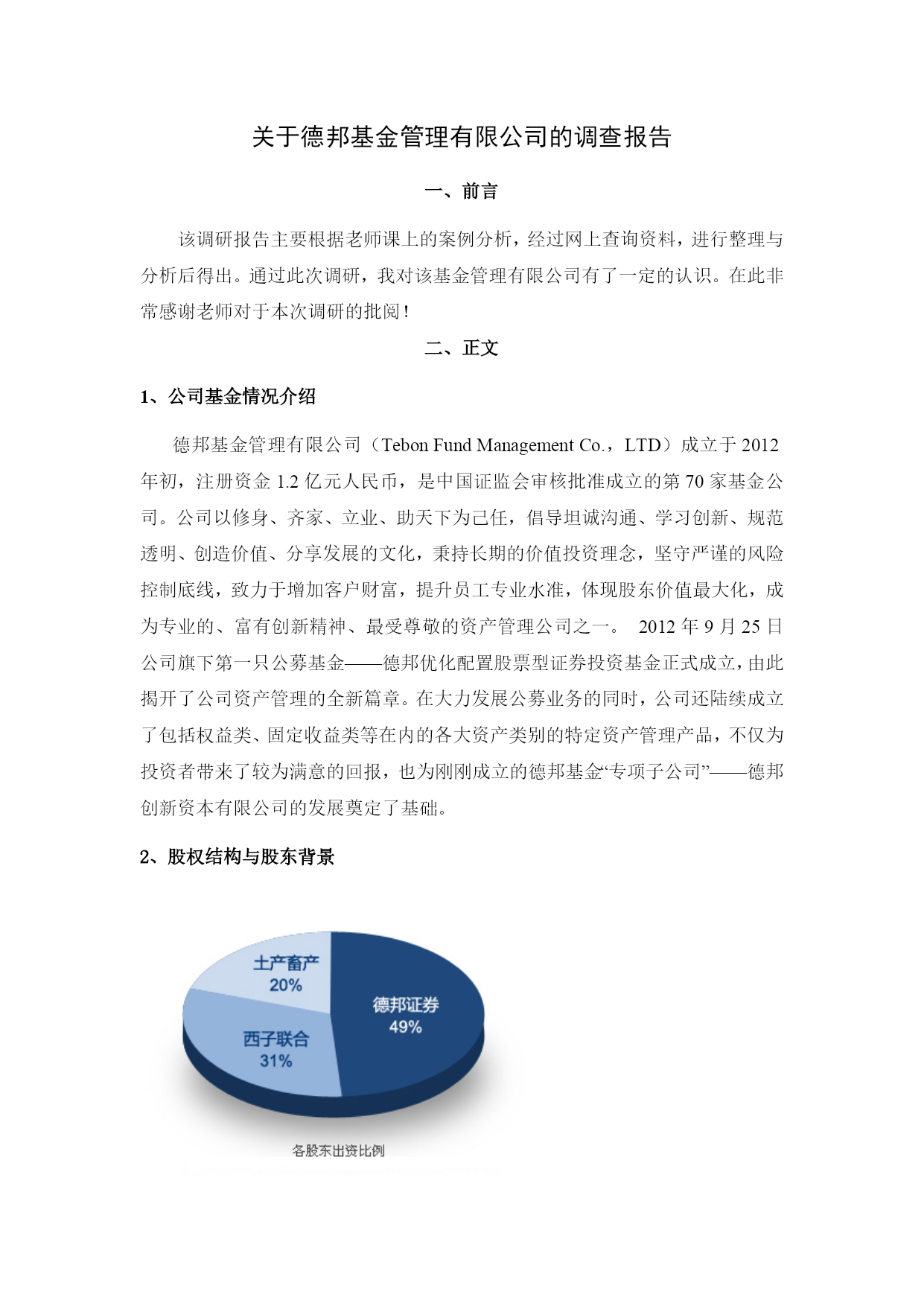 关于德邦基金管理有限公司的调查报告

一、前言

该调研报告主要根据老师课上的案例分析，经过网上查询资料，进行整理与分析后得出。通过此次调研，我对该基金管理有限公司有了一定的认识。在此非常感谢老师对于本次调研的批阅！

二、正文

1、公司基金情况介绍

德邦基金管理有限公司（Tebon Fund Management Co.，LTD）成立于 2012 年初，注册资金 1.2 亿元人民币，是中国证监会审核批准成立的第 70 家基金公司。公司以修身、齐家、立业、助天下为己任，倡导坦诚沟通、学习创新、规范透明、创造价值、分享发展的文化，秉持长期的价值投资理念，坚守严谨的风险控制底线，致力于增加客户财富，提升员工专业水准，体现股东价值最大化，成为专业的、富有创新精神、最受尊敬的资产管理公司之一。 2012 年 9 月 25 日公司旗下第一只公募基金——德邦优化配置股票型证券投资基金正式成立，由此揭开了公司资产管理的全新篇章。在大力发展公募业务的同时，公司还陆续成立了包括权益类、固定收益类等在内的各大资产类别的特定资产管理产品，不仅为投资者带来了较为满意的回报，也为刚刚成立的德邦基金“专项子公司”——德邦创新资本有限公司的发展奠定了基础。

2、股权结构与股东背景

土产畜产
20%
德邦证券
49%
西子联合
31%

各股东出资比例